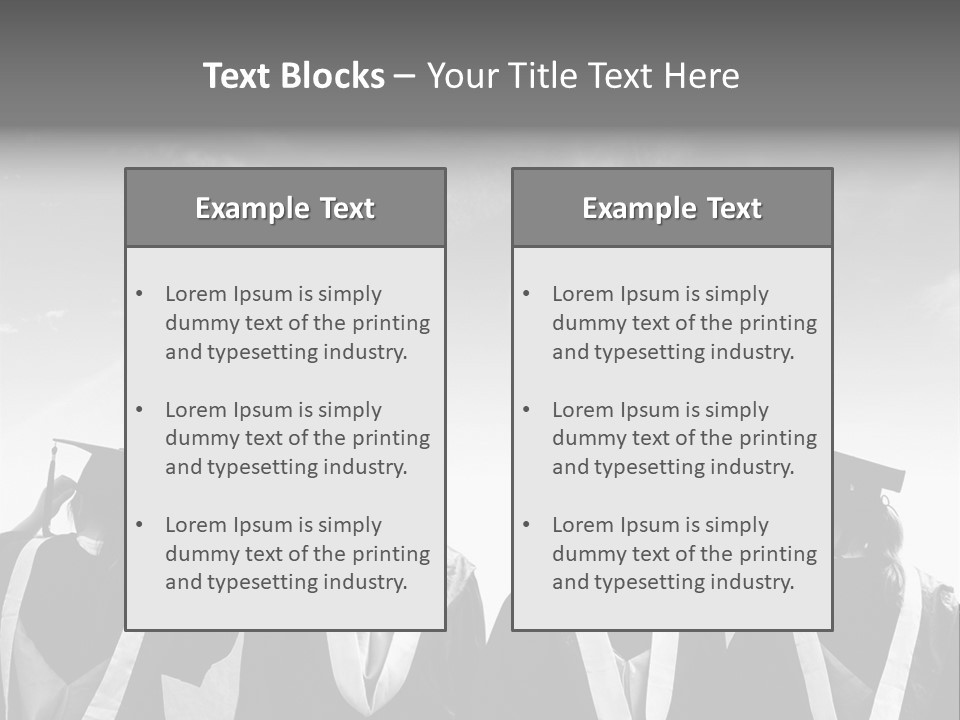 Text Blocks – Your Title Text Here

Example Text

• Lorem Ipsum is simply dummy text of the printing and typesetting industry.
• Lorem Ipsum is simply dummy text of the printing and typesetting industry.
• Lorem Ipsum is simply dummy text of the printing and typesetting industry.

Example Text

• Lorem Ipsum is simply dummy text of the printing and typesetting industry.
• Lorem Ipsum is simply dummy text of the printing and typesetting industry.
• Lorem Ipsum is simply dummy text of the printing and typesetting industry.